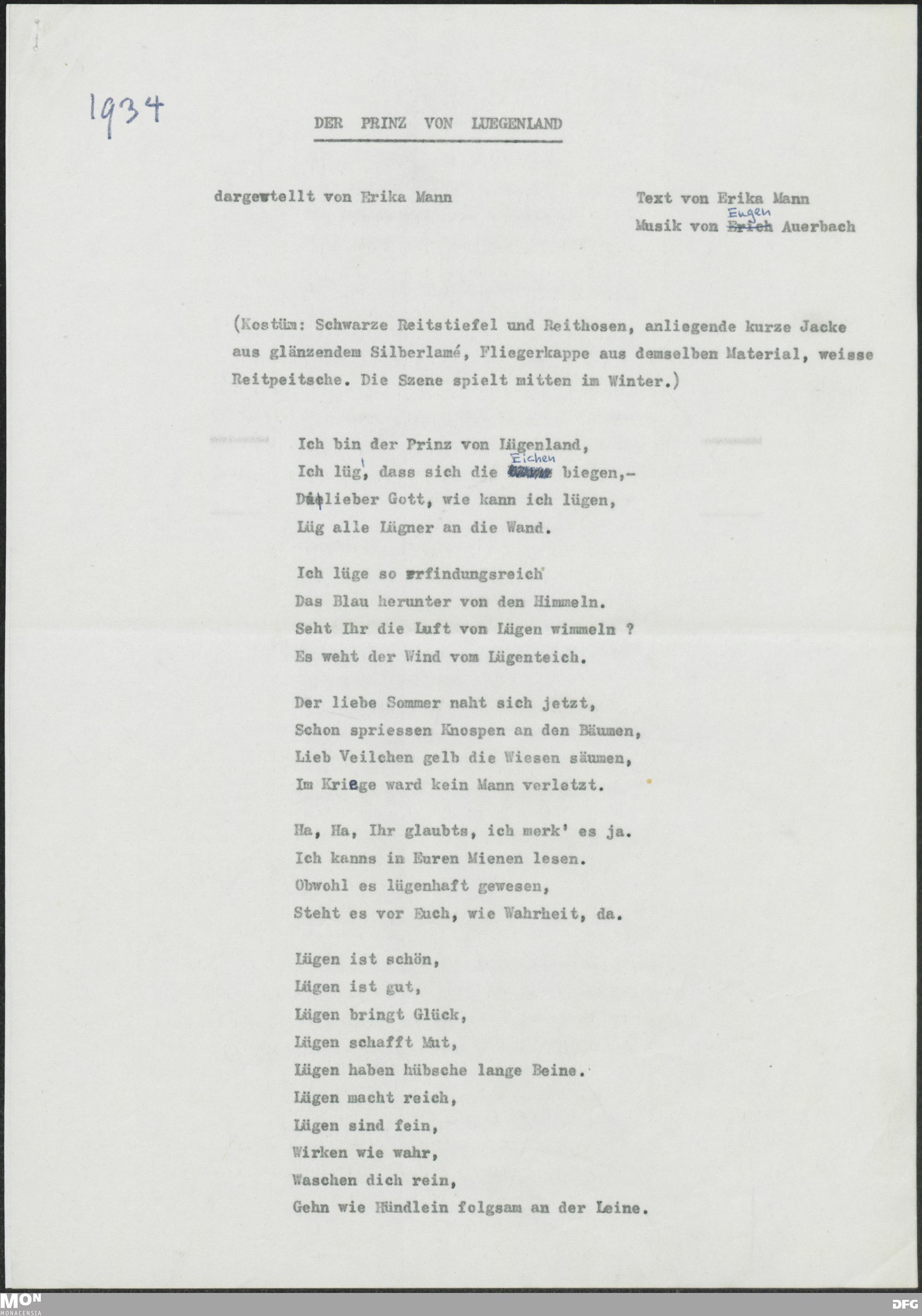 1934

DER PRINZ VON LUEGENLAND

dargestellt von Erika Mann

Text von Erika Mann
Musik von Eugen Auerbach

(Kostüm: Schwarze Reitstiefel und Reithosen, anliegende kurze Jacke aus glänzendem Silberlamé, Fliegerkappe aus demselben Material, weisse Reitpeitsche. Die Szene spielt mitten im Winter.)

Ich bin der Prinz von Lügenland,
Ich lüg', dass sich die Eichen biegen,-
Du lieber Gott, wie kann ich lügen,
Lüg alle Lügner an die Wand.

Ich lüge so erfindungsreich
Das Blau herunter von den Himmeln.
Seht Ihr die Luft von Lügen wimmeln ?
Es weht der Wind vom Lügenteich.

Der liebe Sommer naht sich jetzt,
Schon spriessen Knospen an den Bäumen,
Lieb Veilchen gelb die Wiesen säumen,
Im Kriege ward kein Mann verletzt.

Ha, Ha, Ihr glaubts, ich merk' es ja.
Ich kanns in Euren Mienen lesen.
Obwohl es lügenhaft gewesen,
Steht es vor Euch, wie Wahrheit, da.

Lügen ist schön,
Lügen ist gut,
Lügen bringt Glück,
Lügen schafft Mut,
Lügen haben hübsche lange Beine.
Lügen macht reich,
Lügen sind fein,
Wirken wie wahr,
Waschen dich rein,
Gehn wie Hündlein folgsam an der Leine.

MON
MONACENSIA
DFG